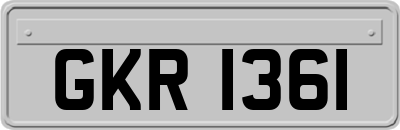 GKR 1361